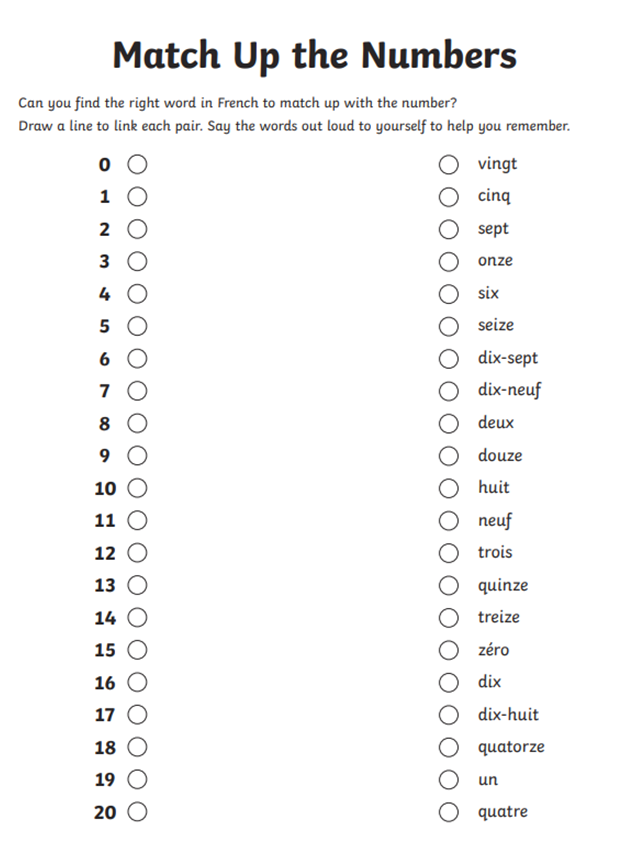 Match Up the Numbers

Can you find the right word in French to match up with the number?
Draw a line to link each pair. Say the words out loud to yourself to help you remember.

0
1
2
3
4
5
6
7
8
9
10
11
12
13
14
15
16
17
18
19
20

vingt
cinq
sept
onze
six
seize
dix-sept
dix-neuf
deux
douze
huit
neuf
trois
quinze
treize
zéro
dix
dix-huit
quatorze
un
quatre